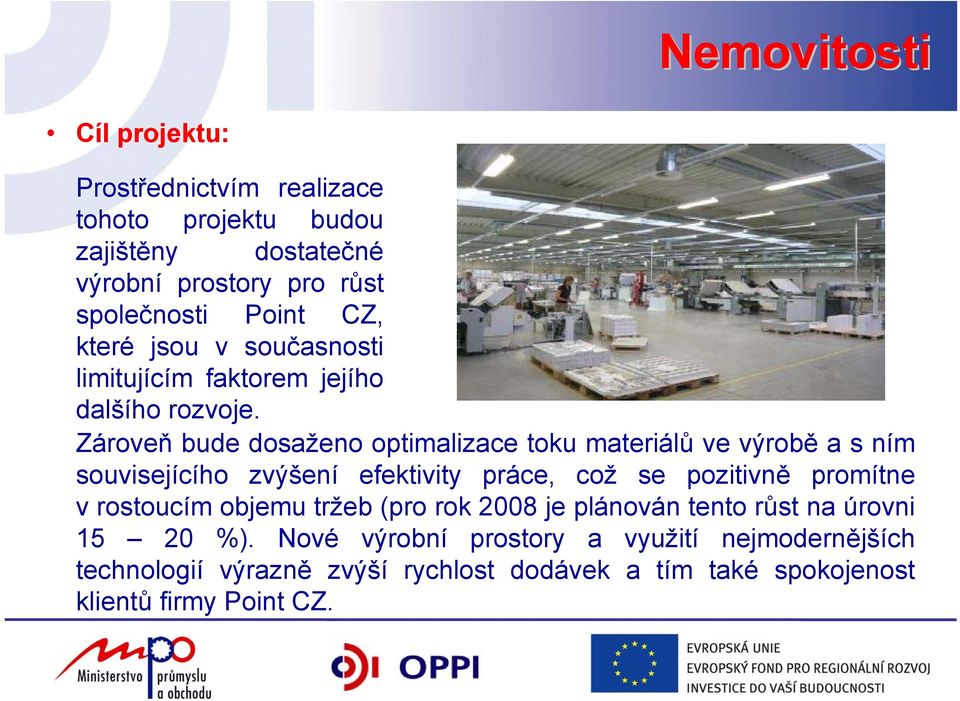 Nemovitosti

• Cíl projektu:

Prostřednictvím realizace tohoto projektu budou zajištěny dostatečné výrobní prostory pro růst společnosti Point CZ, které jsou v současnosti limitujícím faktorem jejího dalšího rozvoje.
Zároveň bude dosaženo optimalizace toku materiálů ve výrobě a s ním souvisejícího zvýšení efektivity práce, což se pozitivně promítne v rostoucím objemu tržeb (pro rok 2008 je plánován tento růst na úrovni 15 – 20 %). Nové výrobní prostory a využití nejmodernějších technologií výrazně zvýší rychlost dodávek a tím také spokojenost klientů firmy Point CZ.

mpo Ministerstvo průmyslu a obchodu

OPPI

EVROPSKÁ UNIE
EVROPSKÝ FOND PRO REGIONÁLNÍ ROZVOJ
INVESTICE DO VAŠÍ BUDOUCNOSTI